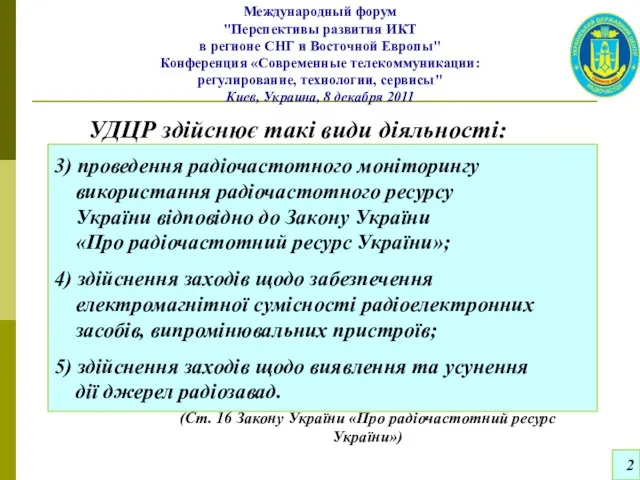 Международный форум
"Перспективы развития ИКТ
в регионе СНГ и Восточной Европы"
Конференция «Современные телекоммуникации:
регулирование, технологии, сервисы"
Киев, Украина, 8 декабря 2011

УКРАЇНСЬКИЙ ДЕРЖАВНИЙ ЦЕНТР РАДІОЧАСТОТ

УДЦР здійснює такі види діяльності:

3) проведення радіочастотного моніторингу використання радіочастотного ресурсу України відповідно до Закону України «Про радіочастотний ресурс України»;

4) здійснення заходів щодо забезпечення електромагнітної сумісності радіоелектронних засобів, випромінювальних пристроїв;

5) здійснення заходів щодо виявлення та усунення дії джерел радіозавад.

(Ст. 16 Закону України «Про радіочастотний ресурс України»)

2